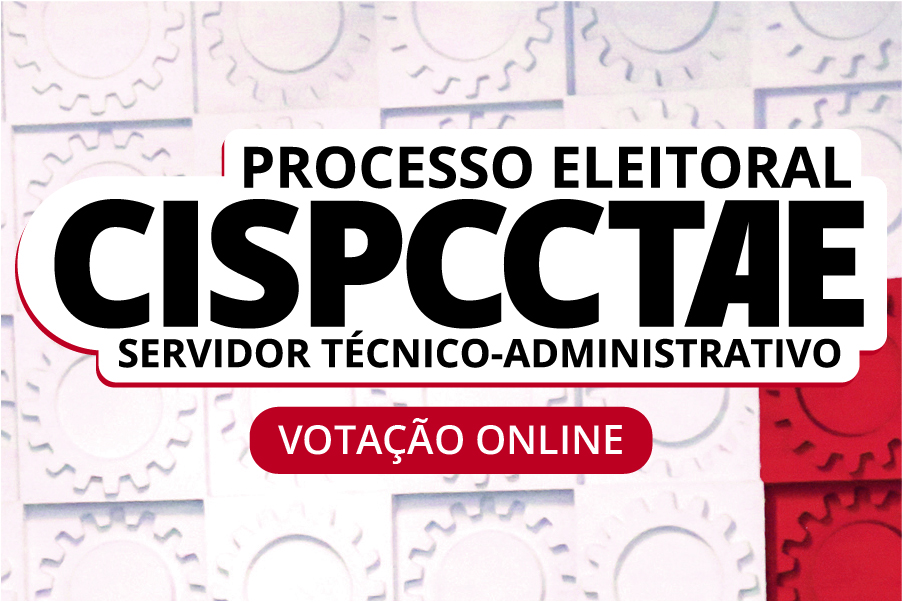 PROCESSO ELEITORAL
CISPCCTAE
SERVIDOR TÉCNICO-ADMINISTRATIVO

VOTAÇÃO ONLINE